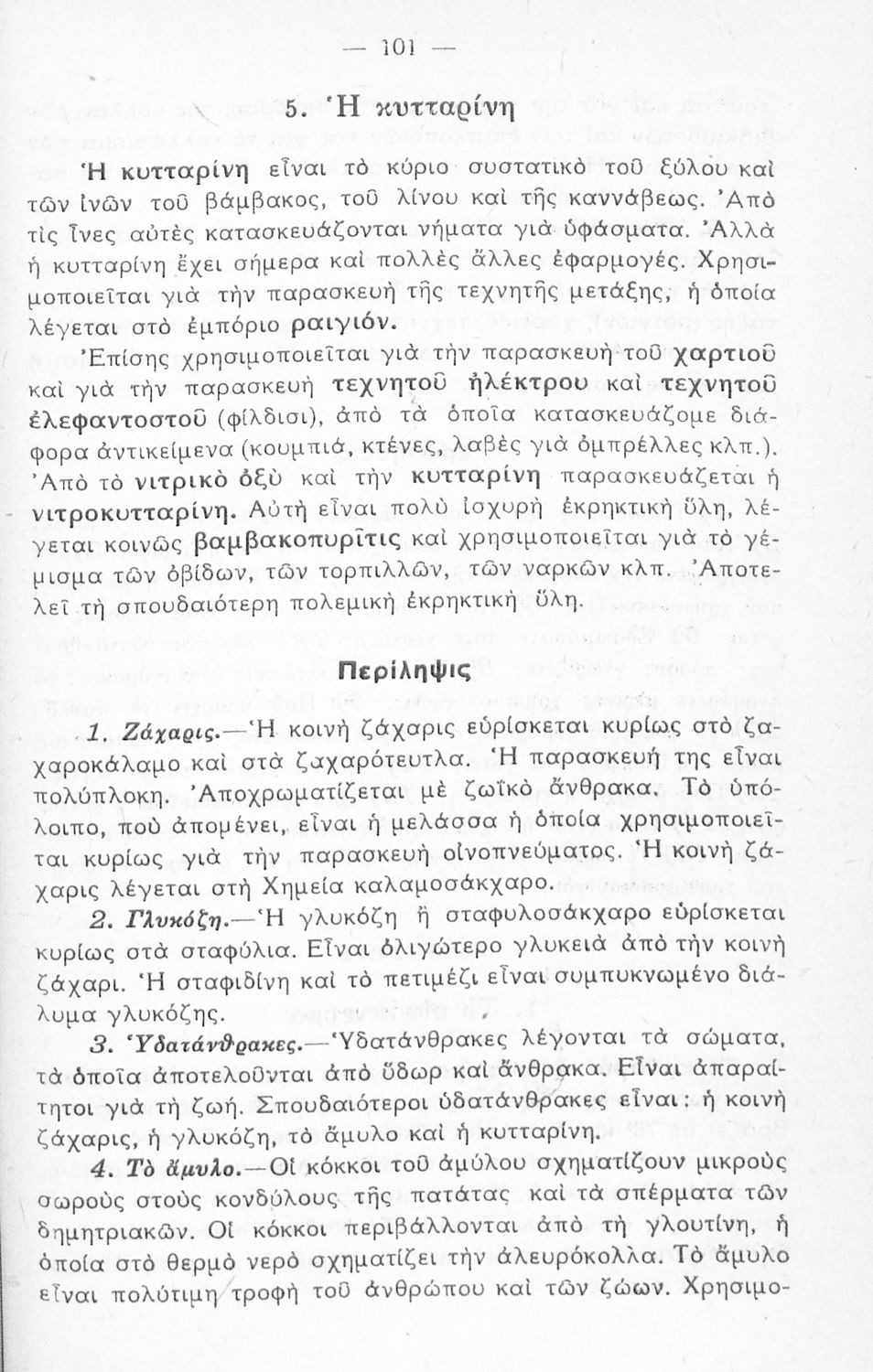 — 101 —

5. Ἡ κυτταρίνη

Ἡ κυτταρίνη εἶναι τὸ κύριο συστατικὸ τοῦ ξύλου καὶ τῶν ἰνῶν τοῦ βάμβακος, τοῦ λίνου καὶ τῆς καννάβεως. Ἀπὸ τὶς ἶνες αὐτὲς κατασκευάζονται νήματα γιὰ ὑφάσματα. Ἀλλὰ ἡ κυτταρίνη ἔχει σήμερα καὶ πολλὲς ἄλλες ἐφαρμογές. Χρησιμοποιεῖται γιὰ τὴν παρασκευὴ τῆς τεχνητῆς μετάξης, ἡ ὁποία λέγεται στὸ ἐμπόριο ραιγιόν.

Ἐπίσης χρησιμοποιεῖται γιὰ τὴν παρασκευὴ τοῦ χαρτιοῦ καὶ γιὰ τὴν παρασκευὴ τεχνητοῦ ἠλέκτρου καὶ τεχνητοῦ ἐλεφαντοστοῦ (φίλδισι), ἀπὸ τὰ ὁποῖα κατασκευάζομε διάφορα ἀντικείμενα (κουμπιά, κτένες, λαβὲς γιὰ ὀμπρέλλες κλπ.). Ἀπὸ τὸ νιτρικὸ ὀξὺ καὶ τὴν κυτταρίνη παρασκευάζεται ἡ νιτροκυτταρίνη. Αὐτὴ εἶναι πολὺ ἰσχυρὴ ἐκρηκτικὴ ὕλη, λέγεται κοινῶς βαμβακοπυρῖτις καὶ χρησιμοποιεῖται γιὰ τὸ γέμισμα τῶν ὀβίδων, τῶν τορπιλλῶν, τῶν ναρκῶν κλπ. Ἀποτελεῖ τὴ σπουδαιότερη πολεμικὴ ἐκρηκτικὴ ὕλη.

Περίληψις

1. Ζάχαρις.—Ἡ κοινὴ ζάχαρις εὑρίσκεται κυρίως στὸ ζαχαροκάλαμο καὶ στὰ ζαχαρότευτλα. Ἡ παρασκευή της εἶναι πολύπλοκη. Ἀποχρωματίζεται μὲ ζωϊκὸ ἄνθρακα. Τὸ ὑπόλοιπο, ποὺ ἀπομένει, εἶναι ἡ μελάσσα ἡ ὁποία χρησιμοποιεῖται κυρίως γιὰ τὴν παρασκευὴ οἰνοπνεύματος. Ἡ κοινὴ ζάχαρις λέγεται στὴ Χημεία καλαμοσάκχαρο.

2. Γλυκόζη.—Ἡ γλυκόζη ἢ σταφυλοσάκχαρο εὑρίσκεται κυρίως στὰ σταφύλια. Εἶναι ὀλιγώτερο γλυκειὰ ἀπὸ τὴν κοινὴ ζάχαρι. Ἡ σταφιδίνη καὶ τὸ πετιμέζι εἶναι συμπυκνωμένο διάλυμα γλυκόζης.

3. Ὑδατάνθρακες.—Ὑδατάνθρακες λέγονται τὰ σώματα, τὰ ὁποῖα ἀποτελοῦνται ἀπὸ ὕδωρ καὶ ἄνθρακα. Εἶναι ἀπαραίτητοι γιὰ τὴ ζωή. Σπουδαιότεροι ὑδατάνθρακες εἶναι: ἡ κοινὴ ζάχαρις, ἡ γλυκόζη, τὸ ἄμυλο καὶ ἡ κυτταρίνη.

4. Τὸ ἄμυλο.—Οἱ κόκκοι τοῦ ἀμύλου σχηματίζουν μικροὺς σωροὺς στοὺς κονδύλους τῆς πατάτας καὶ τὰ σπέρματα τῶν δημητριακῶν. Οἱ κόκκοι περιβάλλονται ἀπὸ τὴ γλουτίνη, ἡ ὁποία στὸ θερμὸ νερὸ σχηματίζει τὴν ἀλευρόκολλα. Τὸ ἄμυλο εἶναι πολύτιμη τροφὴ τοῦ ἀνθρώπου καὶ τῶν ζώων. Χρησιμο-